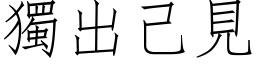 獨出己見